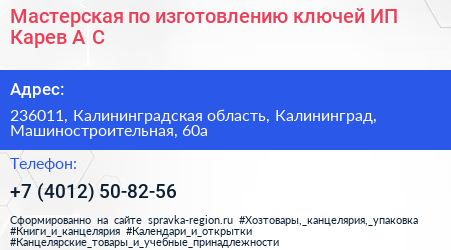 Мастерская по изготовлению ключей ИП Карев А С

Адрес:

236011, Калининградская область, Калининград, Машиностроительная, 60а

Телефон:

+7 (4012) 50-82-56

Сформированно на сайте spravka-region.ru #Хозтовары,_канцелярия,_упаковка #Книги_и_канцелярия #Календари_и_открытки #Канцелярские_товары_и_учебные_принадлежности